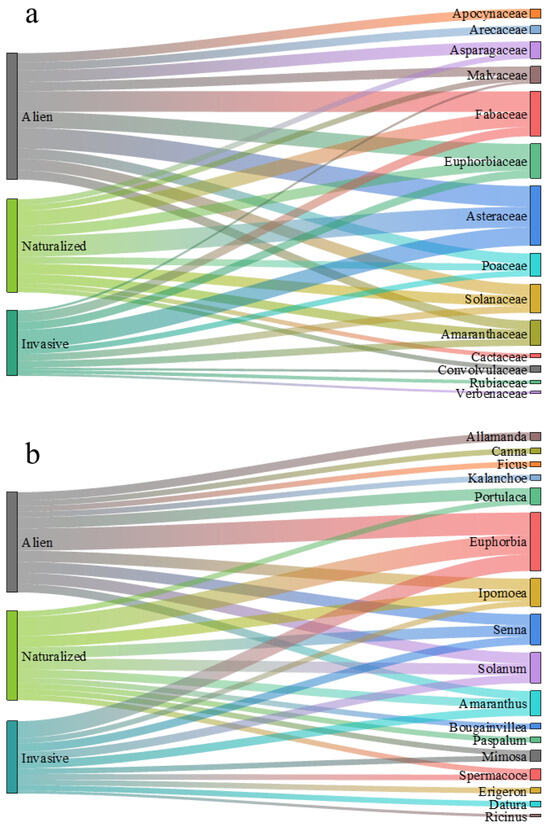 a

Alien

Naturalized

Invasive

Apocynaceae
Arecaceae
Asparagaceae
Malvaceae
Fabaceae
Euphorbiaceae
Asteraceae
Poaceae
Solanaceae
Amaranthaceae
Cactaceae
Convolvulaceae
Rubiaceae
Verbenaceae

b

Alien

Naturalized

Invasive

Allamanda
Canna
Ficus
Kalanchoe
Portulaca
Euphorbia
Ipomoea
Senna
Solanum
Amaranthus
Bougainvillea
Paspalum
Mimosa
Spermacoce
Erigeron
Datura
Ricinus